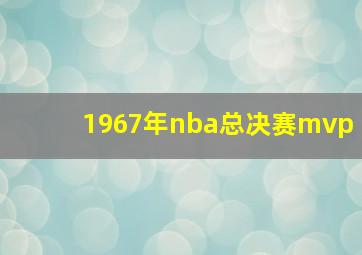 1967年nba总决赛mvp